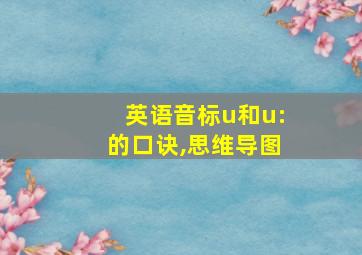 英语音标u和u:的口诀,思维导图